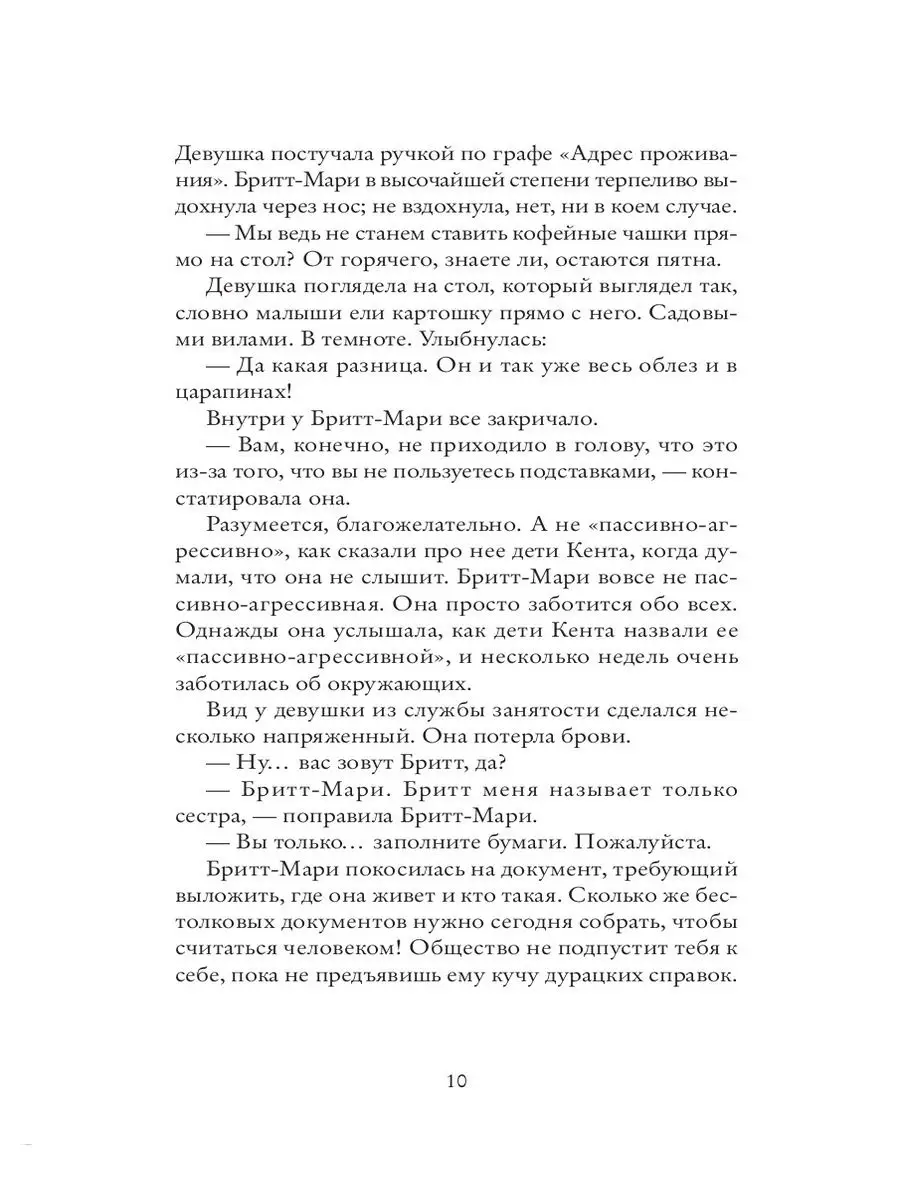 Девушка постучала ручкой по графе «Адрес проживания». Бритт-Мари в высочайшей степени терпеливо выдохнула через нос; не вздохнула, нет, ни в коем случае.

— Мы ведь не станем ставить кофейные чашки прямо на стол? От горячего, знаете ли, остаются пятна.

Девушка поглядела на стол, который выглядел так, словно малыши ели картошку прямо с него. Садовыми вилами. В темноте. Улыбнулась:

— Да какая разница. Он и так уже весь облез и в царапинах!

Внутри у Бритт-Мари все закричало.

— Вам, конечно, не приходило в голову, что это из-за того, что вы не пользуетесь подставками, — констатировала она.

Разумеется, благожелательно. А не «пассивно-агрессивно», как сказали про нее дети Кента, когда думали, что она не слышит. Бритт-Мари вовсе не пассивно-агрессивная. Она просто заботится обо всех. Однажды она услышала, как дети Кента назвали ее «пассивно-агрессивной», и несколько недель очень заботилась об окружающих.

Вид у девушки из службы занятости сделался несколько напряженный. Она потерла брови.

— Ну... вас зовут Бритт, да?

— Бритт-Мари. Бритт меня называет только сестра, — поправила Бритт-Мари.

— Вы только... заполните бумаги. Пожалуйста.

Бритт-Мари покосилась на документ, требующий выложить, где она живет и кто такая. Сколько же бестолковых документов нужно сегодня собрать, чтобы считаться человеком! Общество не подпустит тебя к себе, пока не предъявишь ему кучу дурацких справок.

10